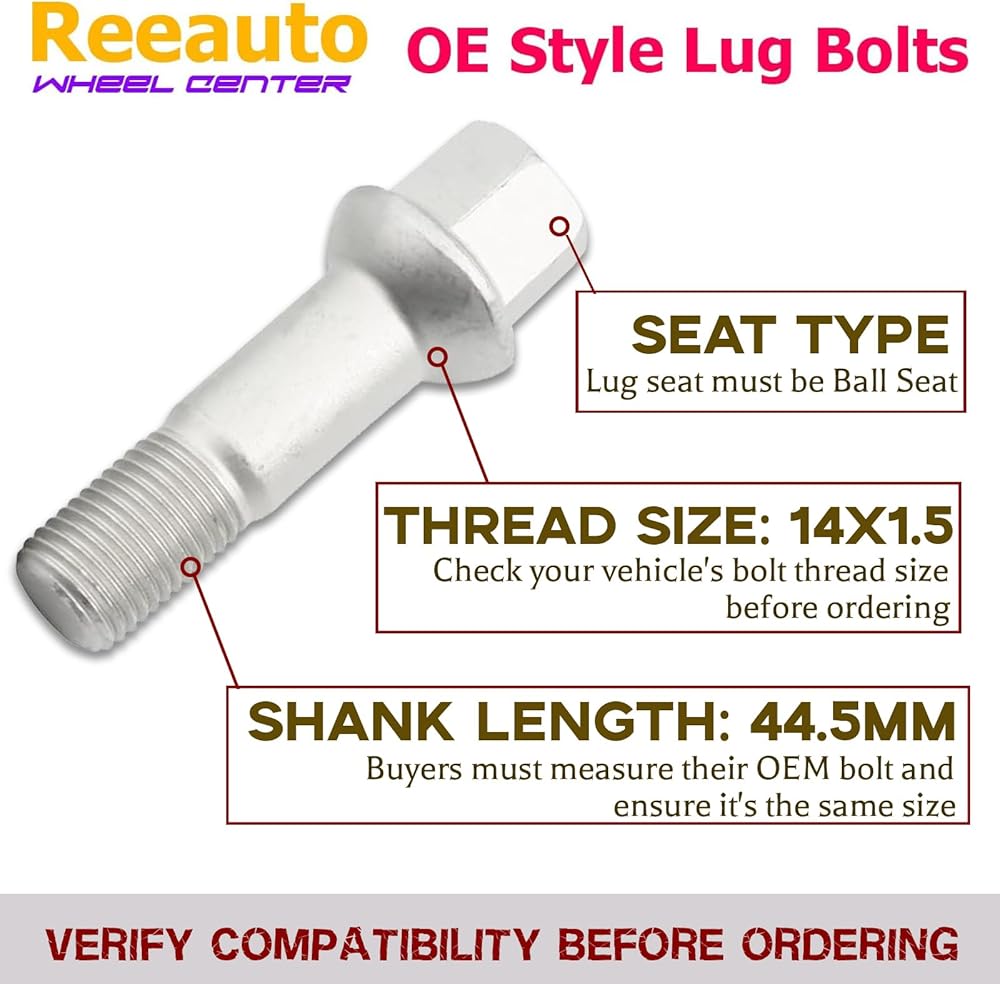 Reeauto
WHEEL CENTER

OE Style Lug Bolts

SEAT TYPE
Lug seat must be Ball Seat

THREAD SIZE: 14X1.5
Check your vehicle's bolt thread size before ordering

SHANK LENGTH: 44.5MM
Buyers must measure their OEM bolt and ensure it's the same size

VERIFY COMPATIBILITY BEFORE ORDERING